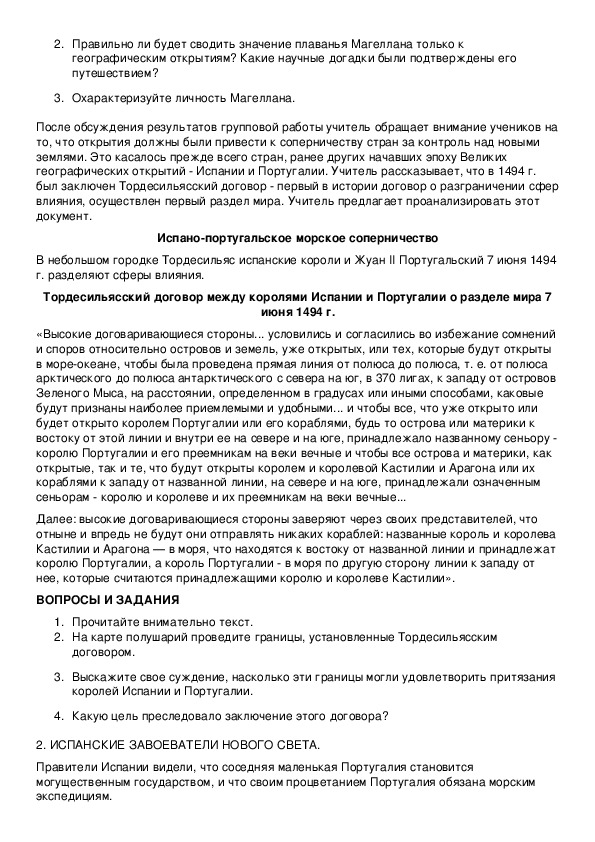 2. Правильно ли будет сводить значение плаванья Магеллана только к географическим открытиям? Какие научные догадки были подтверждены его путешествием?

3. Охарактеризуйте личность Магеллана.

После обсуждения результатов групповой работы учитель обращает внимание учеников на то, что открытия должны были привести к соперничеству стран за контроль над новыми землями. Это касалось прежде всего стран, ранее других начавших эпоху Великих географических открытий - Испании и Португалии. Учитель рассказывает, что в 1494 г. был заключен Тордесильяский договор - первый в истории договор о разграничении сфер влияния, осуществлен первый раздел мира. Учитель предлагает проанализировать этот документ.

Испано-португальское морское соперничество

В небольшом городке Тордесильяс испанские короли и Жуан II Португальский 7 июня 1494 г. разделяют сферы влияния.

Тордесильясский договор между королями Испании и Португалии о разделе мира 7 июня 1494 г.

«Высокие договаривающиеся стороны... условились и согласились во избежание сомнений и споров относительно островов и земель, уже открытых, или тех, которые будут открыты в море-океане, чтобы была проведена прямая линия от полюса до полюса, т. е. от полюса арктического до полюса антарктического с севера на юг, в 370 лигах, к западу от островов Зеленого Мыса, на расстоянии, определенном в градусах или иными способами, каковые будут признаны наиболее приемлемыми и удобными... и чтобы все, что уже открыто или будет открыто королем Португалии или его кораблями, будь то острова или материки к востоку от этой линии и внутри ее на севере и на юге, принадлежало названному сеньору - королю Португалии и его преемникам на веки вечные и чтобы все острова и материки, как открытые, так и те, что будут открыты королем и королевой Кастилии и Арагона или их кораблями к западу от названной линии, на севере и на юге, принадлежали означенным сеньорам - королю и королеве и их преемникам на веки вечные...

Далее: высокие договаривающиеся стороны заверяют через своих представителей, что отныне и впредь не будут они отправлять никаких кораблей: названные король и королева Кастилии и Арагона — в моря, что находятся к востоку от названной линии и принадлежат королю Португалии, а король Португалии - в моря по другую сторону линии к западу от нее, которые считаются принадлежащими королю и королеве Кастилии».

ВОПРОСЫ И ЗАДАНИЯ

1. Прочитайте внимательно текст.
2. На карте полушарий проведите границы, установленные Тордесильясским договором.

3. Выскажите свое суждение, насколько эти границы могли удовлетворить притязания королей Испании и Португалии.

4. Какую цель преследовало заключение этого договора?

2. ИСПАНСКИЕ ЗАВОЕВАТЕЛИ НОВОГО СВЕТА.

Правители Испании видели, что соседняя маленькая Португалия становится могущественным государством, и что своим процветанием Португалия обязана морским экспедициям.